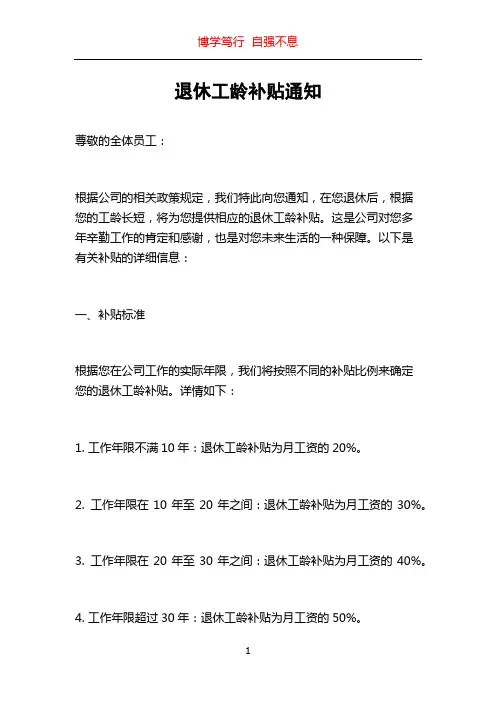 博学笃行 自强不息

退休工龄补贴通知

尊敬的全体员工：

根据公司的相关政策规定，我们特此向您通知，在您退休后，根据您的工龄长短，将为您提供相应的退休工龄补贴。这是公司对您多年辛勤工作的肯定和感谢，也是对您未来生活的一种保障。以下是有关补贴的详细信息：

一、补贴标准

根据您在公司工作的实际年限，我们将按照不同的补贴比例来确定您的退休工龄补贴。详情如下：

1. 工作年限不满 10 年：退休工龄补贴为月工资的 20%。

2. 工作年限在 10 年至 20 年之间：退休工龄补贴为月工资的 30%。

3. 工作年限在 20 年至 30 年之间：退休工龄补贴为月工资的 40%。

4. 工作年限超过 30 年：退休工龄补贴为月工资的 50%。

1